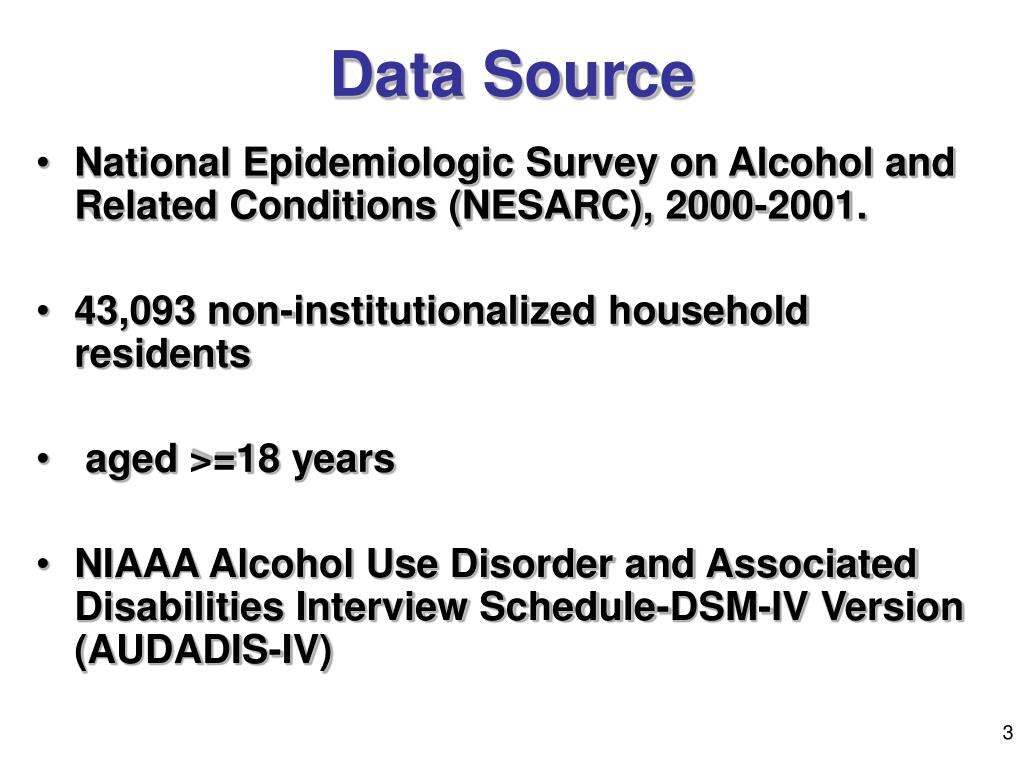 Data Source

• National Epidemiologic Survey on Alcohol and Related Conditions (NESARC), 2000-2001.

• 43,093 non-institutionalized household residents

• aged >=18 years

• NIAAA Alcohol Use Disorder and Associated Disabilities Interview Schedule-DSM-IV Version (AUDADIS-IV)

3